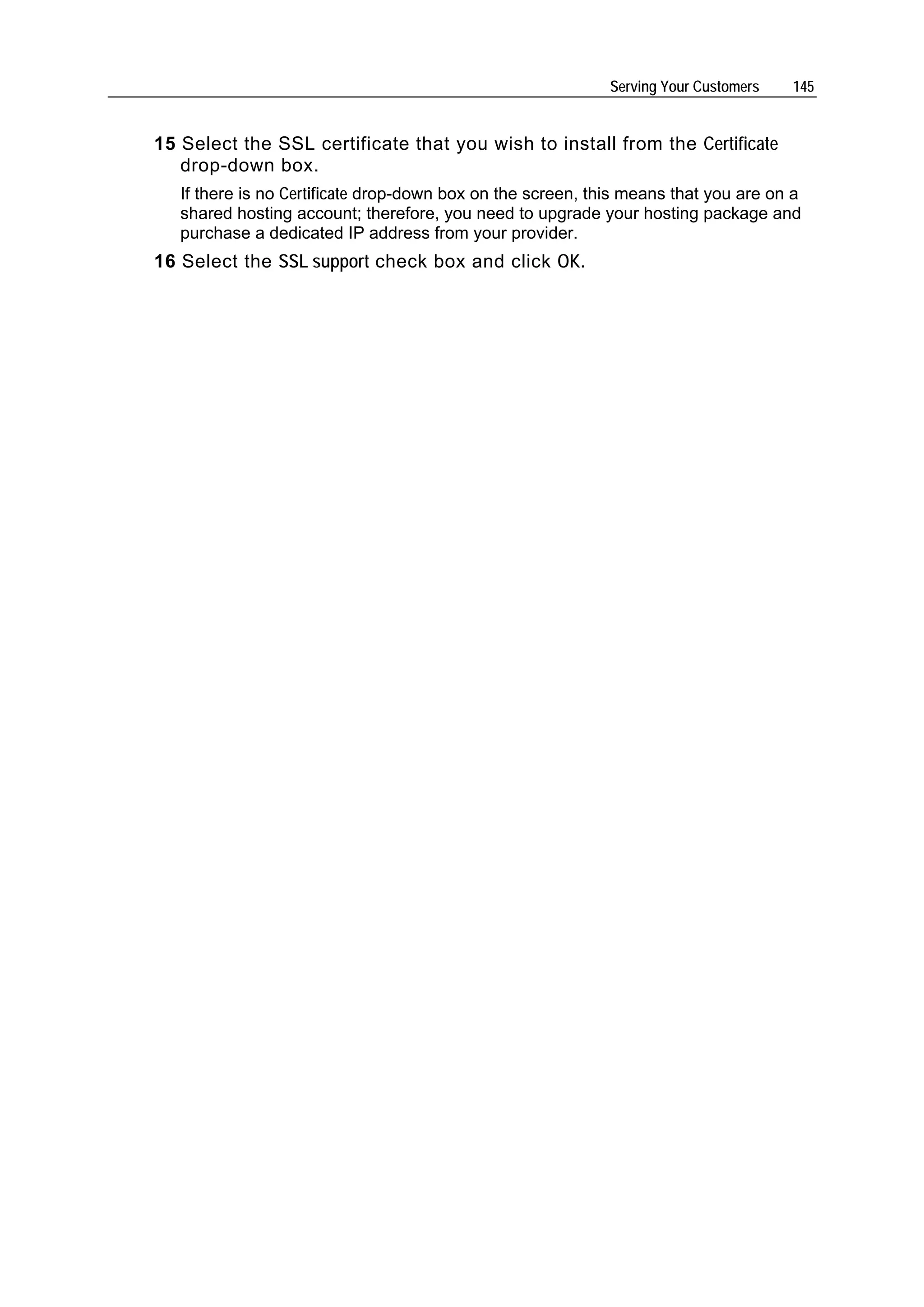 Serving Your Customers 145

15 Select the SSL certificate that you wish to install from the Certificate drop-down box.

If there is no Certificate drop-down box on the screen, this means that you are on a shared hosting account; therefore, you need to upgrade your hosting package and purchase a dedicated IP address from your provider.

16 Select the SSL support check box and click OK.